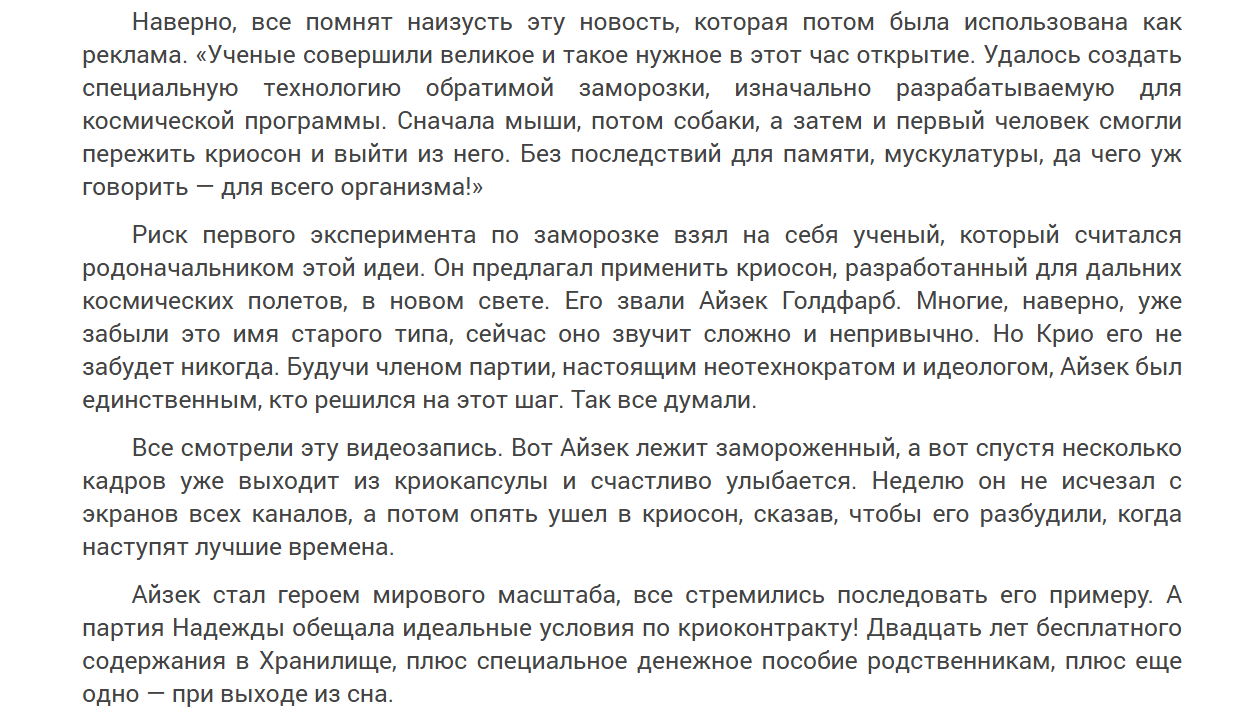 Наверно, все помнят наизусть эту новость, которая потом была использована как реклама. «Ученые совершили великое и такое нужное в этот час открытие. Удалось создать специальную технологию обратимой заморозки, изначально разрабатываемую для космической программы. Сначала мыши, потом собаки, а затем и первый человек смогли пережить криосон и выйти из него. Без последствий для памяти, мускулатуры, да чего уж говорить — для всего организма!»

Риск первого эксперимента по заморозке взял на себя ученый, который считался родоначальником этой идеи. Он предлагал применить криосон, разработанный для дальних космических полетов, в новом свете. Его звали Айзек Голдфарб. Многие, наверно, уже забыли это имя старого типа, сейчас оно звучит сложно и непривычно. Но Крио его не забудет никогда. Будучи членом партии, настоящим неотехнократом и идеологом, Айзек был единственным, кто решился на этот шаг. Так все думали.

Все смотрели эту видеозапись. Вот Айзек лежит замороженный, а вот спустя несколько кадров уже выходит из криокапсулы и счастливо улыбается. Неделю он не исчезал с экранов всех каналов, а потом опять ушел в криосон, сказав, чтобы его разбудили, когда наступят лучшие времена.

Айзек стал героем мирового масштаба, все стремились последовать его примеру. А партия Надежды обещала идеальные условия по криоконтракту! Двадцать лет бесплатного содержания в Хранилище, плюс специальное денежное пособие родственникам, плюс еще одно — при выходе из сна.